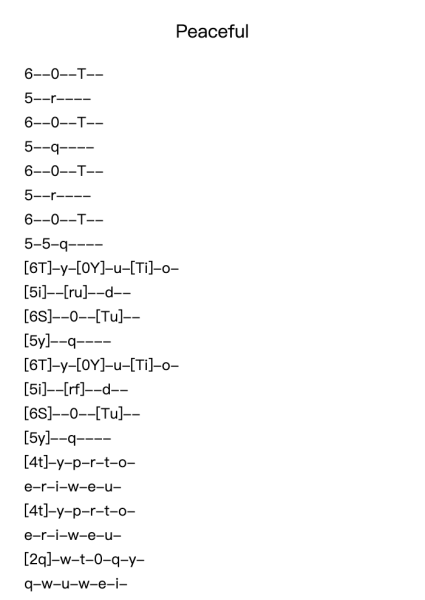 Peaceful

6--0--T--
5--r----
6--0--T--
5--q----
6--0--T--
5--r----
6--0--T--
5-5-q----
[6T]-y-[0Y]-u-[Ti]-o-
[5i]--[ru]--d--
[6S]--0--[Tu]--
[5y]--q----
[6T]-y-[0Y]-u-[Ti]-o-
[5i]--[rf]--d--
[6S]--0--[Tu]--
[5y]--q----
[4t]-y-p-r-t-o-
e-r-i-w-e-u-
[4t]-y-p-r-t-o-
e-r-i-w-e-u-
[2q]-w-t-0-q-y-
q-w-u-w-e-i-